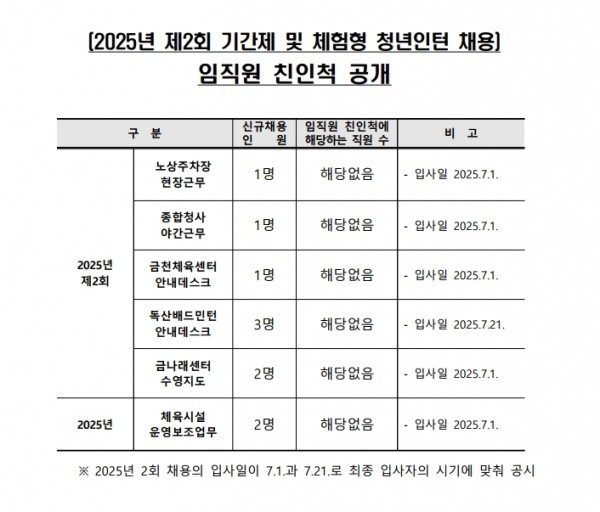 [2025년 제2회 기간제 및 체험형 청년인턴 채용]

임직원 친인척 공개

| 구 분 | | 신규채용 인 원 | 임직원 친인척에 해당하는 직원 수 | 비 고 |
|---|---|---|---|---|
| 2025년 제2회 | 노상주차장 현장근무 | 1명 | 해당없음 | - 입사일 2025.7.1. |
| | 종합청사 야간근무 | 1명 | 해당없음 | - 입사일 2025.7.1. |
| | 금천체육센터 안내데스크 | 1명 | 해당없음 | - 입사일 2025.7.1. |
| | 독산배드민턴 안내데스크 | 3명 | 해당없음 | - 입사일 2025.7.21. |
| | 금나래센터 수영지도 | 2명 | 해당없음 | - 입사일 2025.7.1. |
| 2025년 | 체육시설 운영보조업무 | 2명 | 해당없음 | - 입사일 2025.7.1. |

※ 2025년 2회 채용의 입사일이 7.1.과 7.21.로 최종 입사자의 시기에 맞춰 공시